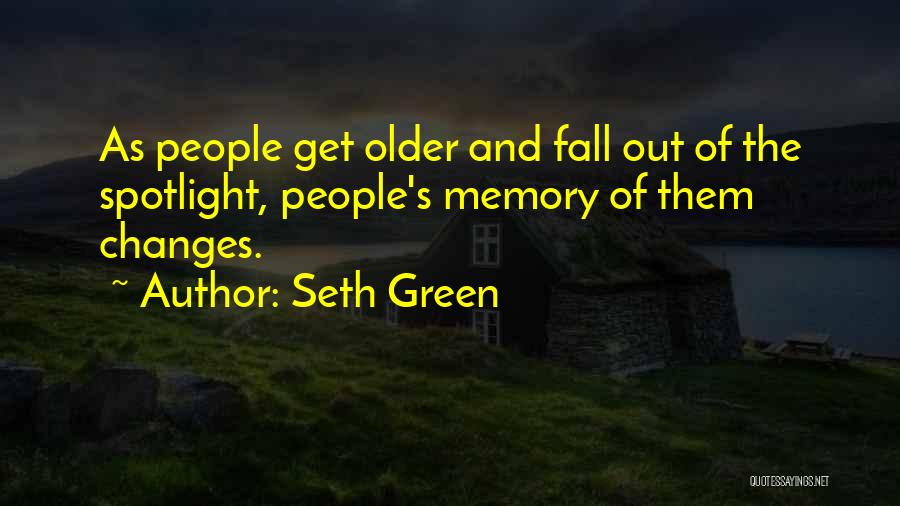 As people get older and fall out of the spotlight, people's memory of them changes.

~ Author: Seth Green

QUOTESSAYINGS.NET